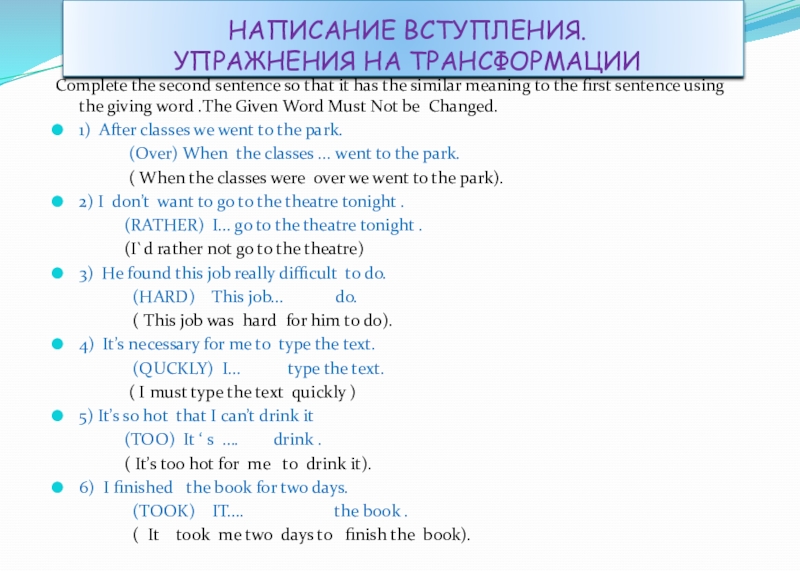 НАПИСАНИЕ ВСТУПЛЕНИЯ.
УПРАЖНЕНИЯ НА ТРАНСФОРМАЦИИ

Complete the second sentence so that it has the similar meaning to the first sentence using the giving word .The Given Word Must Not be Changed.

1) After classes we went to the park.
(Over) When the classes … went to the park.
( When the classes were over we went to the park).

2) I don't want to go to the theatre tonight .
(RATHER) I… go to the theatre tonight .
(I`d rather not go to the theatre)

3) He found this job really difficult to do.
(HARD) This job… do.
( This job was hard for him to do).

4) It's necessary for me to type the text.
(QUCKLY) I… type the text.
( I must type the text quickly )

5) It's so hot that I can't drink it
(TOO) It ' s …. drink .
( It's too hot for me to drink it).

6) I finished the book for two days.
(TOOK) IT…. the book .
( It took me two days to finish the book).